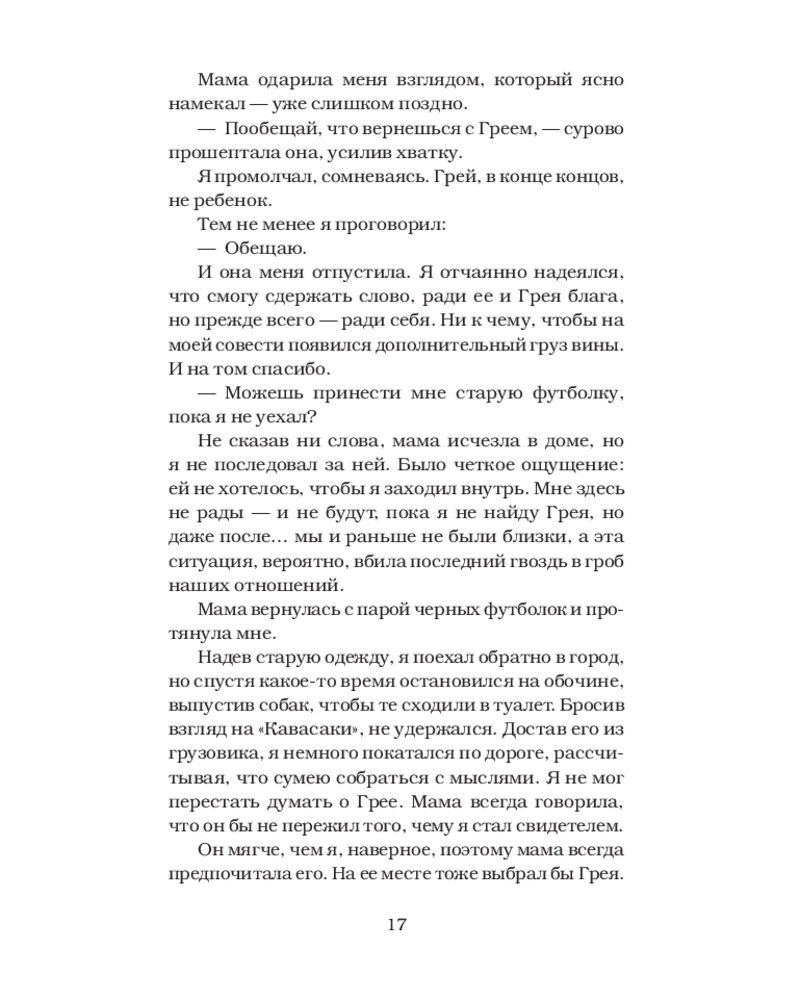 Мама одарила меня взглядом, который ясно намекал — уже слишком поздно.

— Пообещай, что вернешься с Греем, — сурово прошептала она, усилив хватку.

Я промолчал, сомневаясь. Грей, в конце концов, не ребенок.

Тем не менее я проговорил:

— Обещаю.

И она меня отпустила. Я отчаянно надеялся, что смогу сдержать слово, ради ее и Грея блага, но прежде всего — ради себя. Ни к чему, чтобы на моей совести появился дополнительный груз вины. И на том спасибо.

— Можешь принести мне старую футболку, пока я не уехал?

Не сказав ни слова, мама исчезла в доме, но я не последовал за ней. Было четкое ощущение: ей не хотелось, чтобы я заходил внутрь. Мне здесь не рады — и не будут, пока я не найду Грея, но даже после... мы и раньше не были близки, а эта ситуация, вероятно, вбила последний гвоздь в гроб наших отношений.

Мама вернулась с парой черных футболок и протянула мне.

Надев старую одежду, я поехал обратно в город, но спустя какое-то время остановился на обочине, выпустив собак, чтобы те сходили в туалет. Бросив взгляд на «Кавасаки», не удержался. Достав его из грузовика, я немного покатался по дороге, рассчитывая, что сумею собраться с мыслями. Я не мог перестать думать о Грее. Мама всегда говорила, что он бы не пережил того, чему я стал свидетелем.

Он мягче, чем я, наверное, поэтому мама всегда предпочитала его. На ее месте тоже выбрал бы Грея.

17